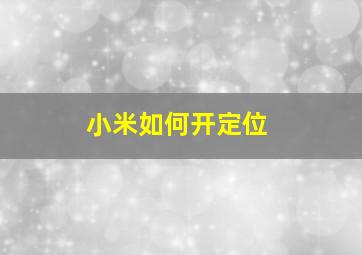 小米如何开定位